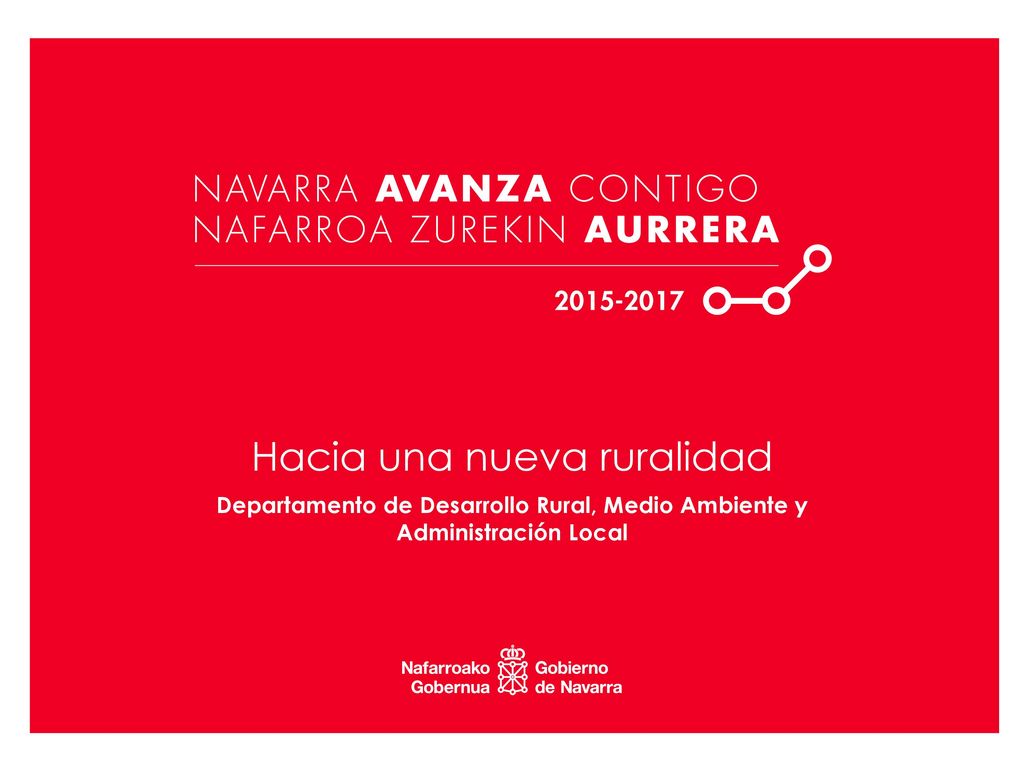 NAVARRA AVANZA CONTIGO
NAFARROA ZUREKIN AURRERA

2015-2017

Hacia una nueva ruralidad

Departamento de Desarrollo Rural, Medio Ambiente y Administración Local

Nafarroako Gobernua

Gobierno de Navarra